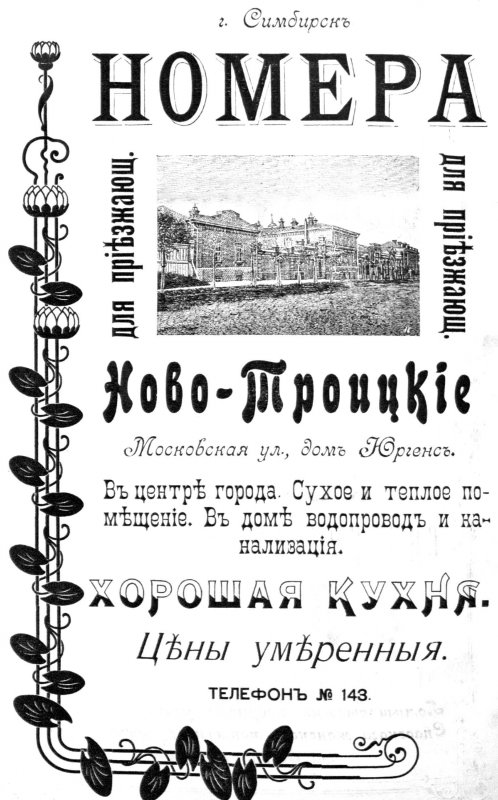 г. Симбирскъ

НОМЕРА

для пріѣзжающ.

для пріѣзжающ.

Ново-Троицкіе

Московская ул., домъ Юргенсъ.

Въ центрѣ города. Сухое и теплое помѣщеніе. Въ домѣ водопроводъ и канализація.

ХОРОШАЯ КУХНЯ.

Цѣны умѣренныя.

ТЕЛЕФОНЪ № 143.